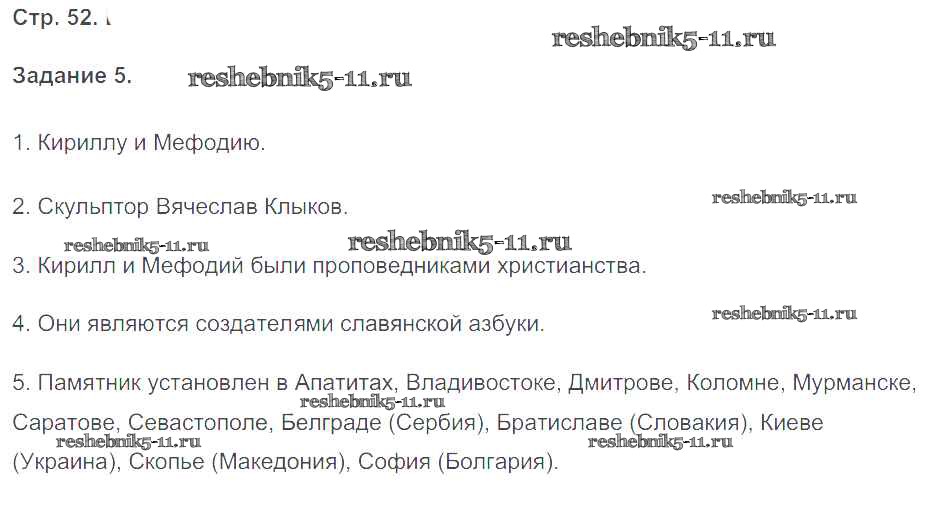 Стр. 52.

Задание 5.

1. Кириллу и Мефодию.

2. Скульптор Вячеслав Клыков.

3. Кирилл и Мефодий были проповедниками христианства.

4. Они являются создателями славянской азбуки.

5. Памятник установлен в Апатитах, Владивостоке, Дмитрове, Коломне, Мурманске, Саратове, Севастополе, Белграде (Сербия), Братиславе (Словакия), Киеве (Украина), Скопье (Македония), София (Болгария).

reshebnik5-11.ru